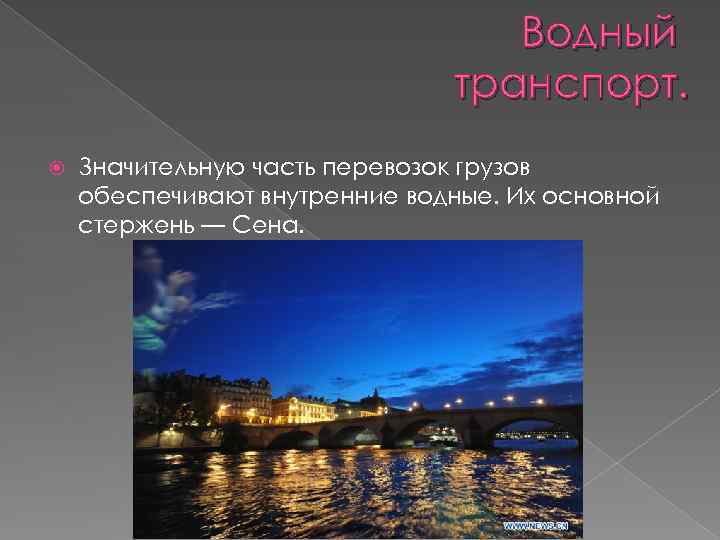 Водный транспорт.

Значительную часть перевозок грузов обеспечивают внутренние водные. Их основной стержень — Сена.

WWW.NEWS.CN